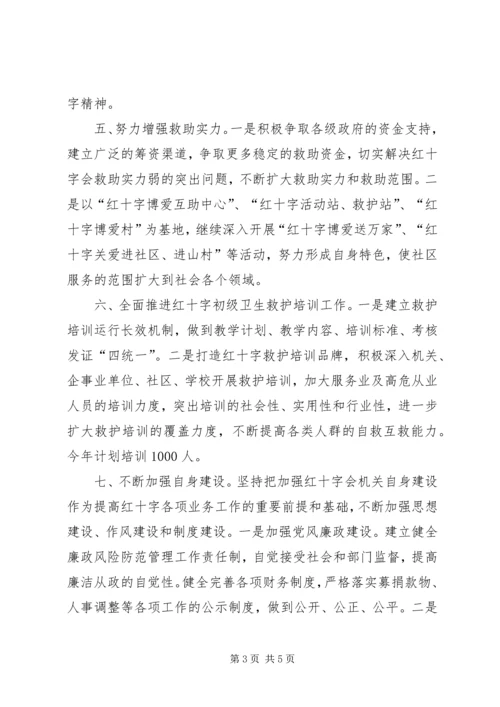 字精神。

五、努力增强救助实力。一是积极争取各级政府的资金支持，建立广泛的筹资渠道，争取更多稳定的救助资金，切实解决红十字会救助实力弱的突出问题，不断扩大救助实力和救助范围。二是以“红十字博爱互助中心”、“红十字活动站、救护站”、“红十字博爱村”为基地，继续深入开展“红十字博爱送万家”、“红十字关爱进社区、进山村”等活动，努力形成自身特色，使社区服务的范围扩大到社会各个领域。

六、全面推进红十字初级卫生救护培训工作。一是建立救护培训运行长效机制，做到教学计划、教学内容、培训标准、考核发证“四统一”。二是打造红十字救护培训品牌，积极深入机关、企事业单位、社区、学校开展救护培训，加大服务业及高危从业人员的培训力度，突出培训的社会性、实用性和行业性，进一步扩大救护培训的覆盖力度，不断提高各类人群的自救互救能力。今年计划培训1000人。

七、不断加强自身建设。坚持把加强红十字会机关自身建设作为提高红十字各项业务工作的重要前提和基础，不断加强思想建设、作风建设和制度建设。一是加强党风廉政建设。建立健全廉政风险防范管理工作责任制，自觉接受社会和部门监督，提高廉洁从政的自觉性。健全完善各项财务制度，严格落实募捐款物、人事调整等各项工作的公示制度，做到公开、公正、公平。二是

第3页 共5页